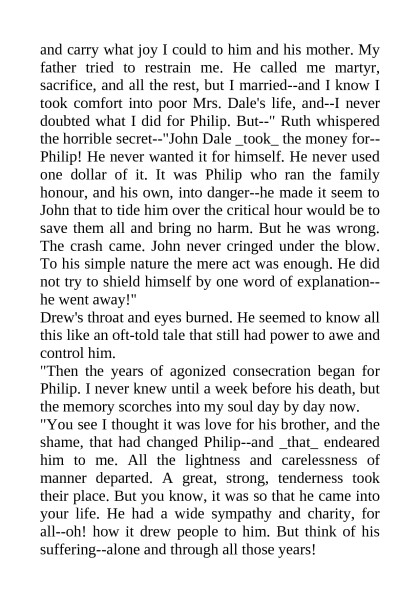 and carry what joy I could to him and his mother. My father tried to restrain me. He called me martyr, sacrifice, and all the rest, but I married--and I know I took comfort into poor Mrs. Dale's life, and--I never doubted what I did for Philip. But--" Ruth whispered the horrible secret--"John Dale _took_ the money for--Philip! He never wanted it for himself. He never used one dollar of it. It was Philip who ran the family honour, and his own, into danger--he made it seem to John that to tide him over the critical hour would be to save them all and bring no harm. But he was wrong. The crash came. John never cringed under the blow. To his simple nature the mere act was enough. He did not try to shield himself by one word of explanation--he went away!"
Drew's throat and eyes burned. He seemed to know all this like an oft-told tale that still had power to awe and control him.
"Then the years of agonized consecration began for Philip. I never knew until a week before his death, but the memory scorches into my soul day by day now.
"You see I thought it was love for his brother, and the shame, that had changed Philip--and _that_ endeared him to me. All the lightness and carelessness of manner departed. A great, strong, tenderness took their place. But you know, it was so that he came into your life. He had a wide sympathy and charity, for all--oh! how it drew people to him. But think of his suffering--alone and through all those years!